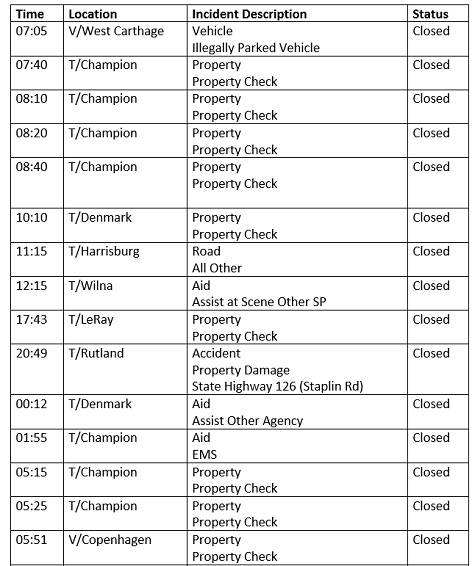 | Time | Location | Incident Description | Status |
|---|---|---|---|
| 07:05 | V/West Carthage | Vehicle Illegally Parked Vehicle | Closed |
| 07:40 | T/Champion | Property Property Check | Closed |
| 08:10 | T/Champion | Property Property Check | Closed |
| 08:20 | T/Champion | Property Property Check | Closed |
| 08:40 | T/Champion | Property Property Check | Closed |
| 10:10 | T/Denmark | Property Property Check | Closed |
| 11:15 | T/Harrisburg | Road All Other | Closed |
| 12:15 | T/Wilna | Aid Assist at Scene Other SP | Closed |
| 17:43 | T/LeRay | Property Property Check | Closed |
| 20:49 | T/Rutland | Accident Property Damage State Highway 126 (Staplin Rd) | Closed |
| 00:12 | T/Denmark | Aid Assist Other Agency | Closed |
| 01:55 | T/Champion | Aid EMS | Closed |
| 05:15 | T/Champion | Property Property Check | Closed |
| 05:25 | T/Champion | Property Property Check | Closed |
| 05:51 | V/Copenhagen | Property Property Check | Closed |